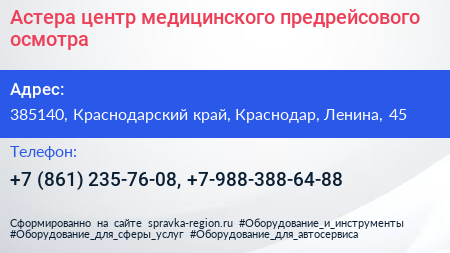 Астера центр медицинского предрейсового осмотра

Адрес:
385140, Краснодарский край, Краснодар, Ленина, 45

Телефон:
+7 (861) 235-76-08, +7-988-388-64-88

Сформированно на сайте spravka-region.ru #Оборудование_и_инструменты #Оборудование_для_сферы_услуг #Оборудование_для_автосервиса